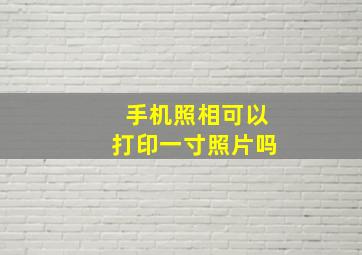 手机照相可以
打印一寸照片吗